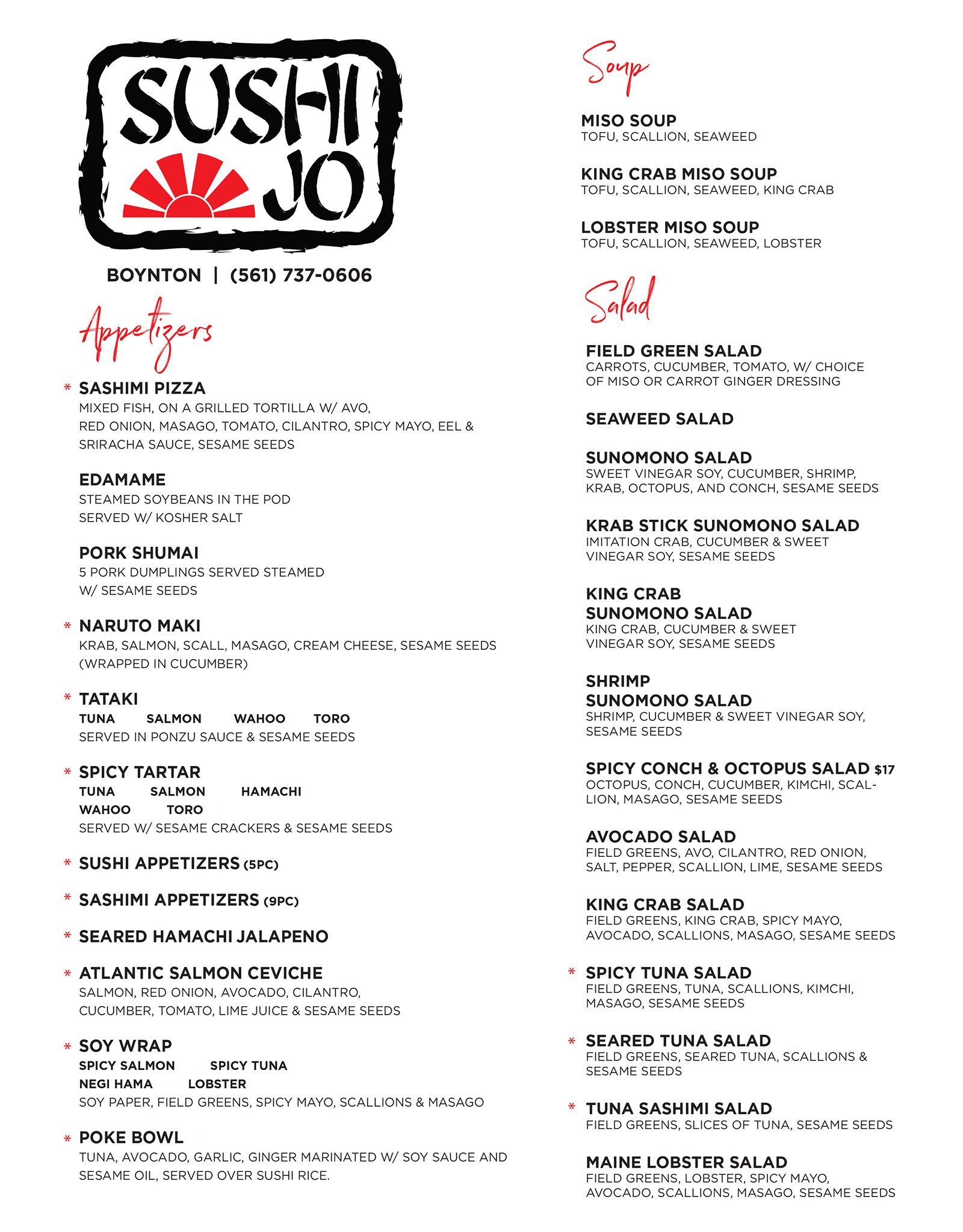 SUSHI JO

BOYNTON | (561) 737-0606

Appetizers

* SASHIMI PIZZA
MIXED FISH, ON A GRILLED TORTILLA W/ AVO, RED ONION, MASAGO, TOMATO, CILANTRO, SPICY MAYO, EEL & SRIRACHA SAUCE, SESAME SEEDS

EDAMAME
STEAMED SOYBEANS IN THE POD SERVED W/ KOSHER SALT

PORK SHUMAI
5 PORK DUMPLINGS SERVED STEAMED W/ SESAME SEEDS

* NARUTO MAKI
KRAB, SALMON, SCALL, MASAGO, CREAM CHEESE, SESAME SEEDS (WRAPPED IN CUCUMBER)

* TATAKI
TUNA SALMON WAHOO TORO
SERVED IN PONZU SAUCE & SESAME SEEDS

* SPICY TARTAR
TUNA SALMON HAMACHI
WAHOO TORO
SERVED W/ SESAME CRACKERS & SESAME SEEDS

* SUSHI APPETIZERS (5PC)

* SASHIMI APPETIZERS (9PC)

* SEARED HAMACHI JALAPENO

* ATLANTIC SALMON CEVICHE
SALMON, RED ONION, AVOCADO, CILANTRO, CUCUMBER, TOMATO, LIME JUICE & SESAME SEEDS

* SOY WRAP
SPICY SALMON SPICY TUNA
NEGI HAMA LOBSTER
SOY PAPER, FIELD GREENS, SPICY MAYO, SCALLIONS & MASAGO

* POKE BOWL
TUNA, AVOCADO, GARLIC, GINGER MARINATED W/ SOY SAUCE AND SESAME OIL, SERVED OVER SUSHI RICE.

Soup

MISO SOUP
TOFU, SCALLION, SEAWEED

KING CRAB MISO SOUP
TOFU, SCALLION, SEAWEED, KING CRAB

LOBSTER MISO SOUP
TOFU, SCALLION, SEAWEED, LOBSTER

Salad

FIELD GREEN SALAD
CARROTS, CUCUMBER, TOMATO, W/ CHOICE OF MISO OR CARROT GINGER DRESSING

SEAWEED SALAD

SUNOMONO SALAD
SWEET VINEGAR SOY, CUCUMBER, SHRIMP, KRAB, OCTOPUS, AND CONCH, SESAME SEEDS

KRAB STICK SUNOMONO SALAD
IMITATION CRAB, CUCUMBER & SWEET VINEGAR SOY, SESAME SEEDS

KING CRAB SUNOMONO SALAD
KING CRAB, CUCUMBER & SWEET VINEGAR SOY, SESAME SEEDS

SHRIMP SUNOMONO SALAD
SHRIMP, CUCUMBER & SWEET VINEGAR SOY, SESAME SEEDS

SPICY CONCH & OCTOPUS SALAD $17
OCTOPUS, CONCH, CUCUMBER, KIMCHI, SCALLION, MASAGO, SESAME SEEDS

AVOCADO SALAD
FIELD GREENS, AVO, CILANTRO, RED ONION, SALT, PEPPER, SCALLION, LIME, SESAME SEEDS

KING CRAB SALAD
FIELD GREENS, KING CRAB, SPICY MAYO, AVOCADO, SCALLIONS, MASAGO, SESAME SEEDS

* SPICY TUNA SALAD
FIELD GREENS, TUNA, SCALLIONS, KIMCHI, MASAGO, SESAME SEEDS

* SEARED TUNA SALAD
FIELD GREENS, SEARED TUNA, SCALLIONS & SESAME SEEDS

* TUNA SASHIMI SALAD
FIELD GREENS, SLICES OF TUNA, SESAME SEEDS

MAINE LOBSTER SALAD
FIELD GREENS, LOBSTER, SPICY MAYO, AVOCADO, SCALLIONS, MASAGO, SESAME SEEDS